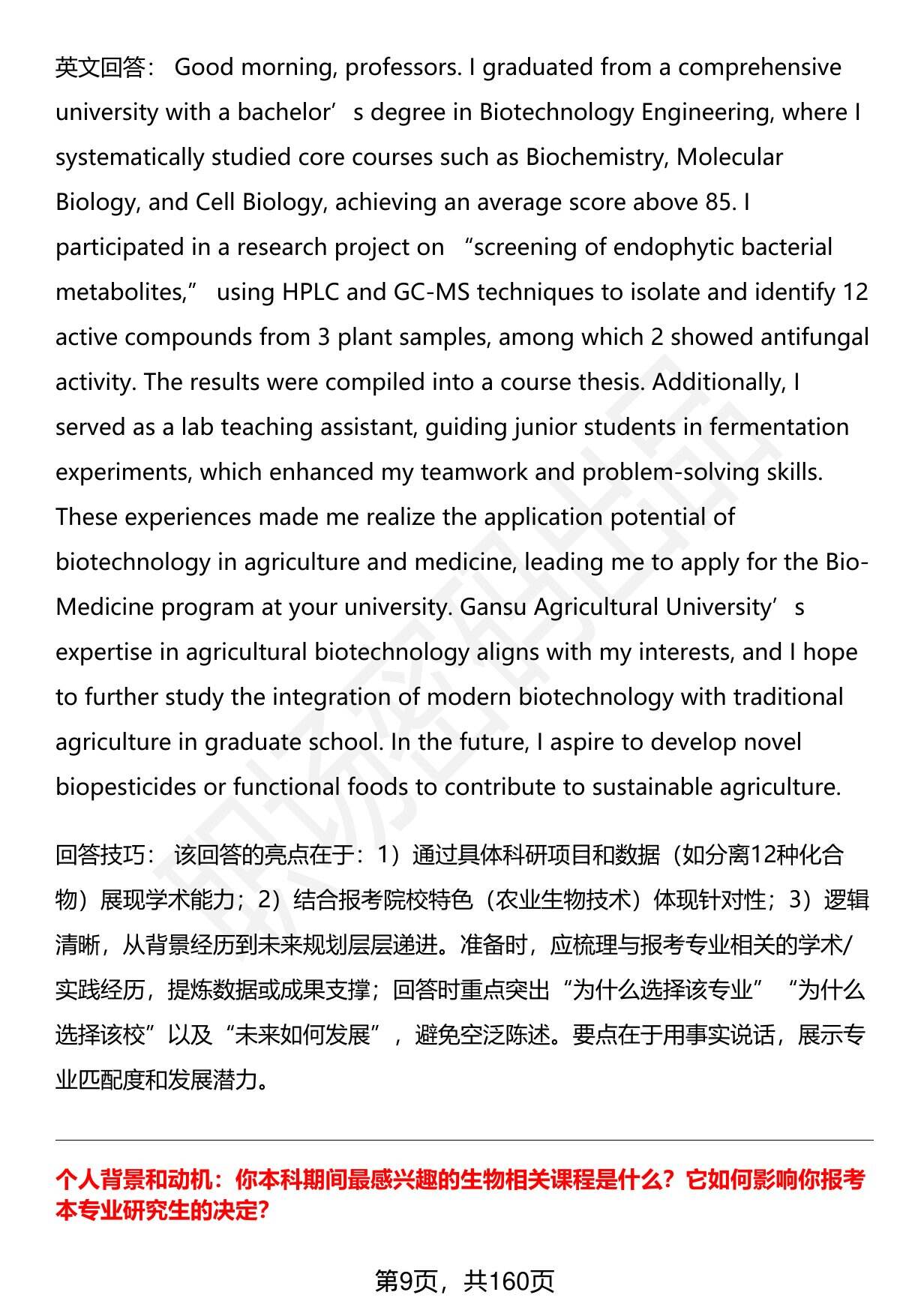 英文回答： Good morning, professors. I graduated from a comprehensive university with a bachelor’s degree in Biotechnology Engineering, where I systematically studied core courses such as Biochemistry, Molecular Biology, and Cell Biology, achieving an average score above 85. I participated in a research project on “screening of endophytic bacterial metabolites,” using HPLC and GC-MS techniques to isolate and identify 12 active compounds from 3 plant samples, among which 2 showed antifungal activity. The results were compiled into a course thesis. Additionally, I served as a lab teaching assistant, guiding junior students in fermentation experiments, which enhanced my teamwork and problem-solving skills. These experiences made me realize the application potential of biotechnology in agriculture and medicine, leading me to apply for the Bio-Medicine program at your university. Gansu Agricultural University’s expertise in agricultural biotechnology aligns with my interests, and I hope to further study the integration of modern biotechnology with traditional agriculture in graduate school. In the future, I aspire to develop novel biopesticides or functional foods to contribute to sustainable agriculture.

回答技巧： 该回答的亮点在于：1）通过具体科研项目和数据（如分离12种化合物）展现学术能力；2）结合报考院校特色（农业生物技术）体现针对性；3）逻辑清晰，从背景经历到未来规划层层递进。准备时，应梳理与报考专业相关的学术/实践经历，提炼数据或成果支撑；回答时重点突出“为什么选择该专业”“为什么选择该校”以及“未来如何发展”，避免空泛陈述。要点在于用事实说话，展示专业匹配度和发展潜力。

个人背景和动机：你本科期间最感兴趣的生物相关课程是什么？它如何影响你报考本专业研究生的决定?

第9页，共160页